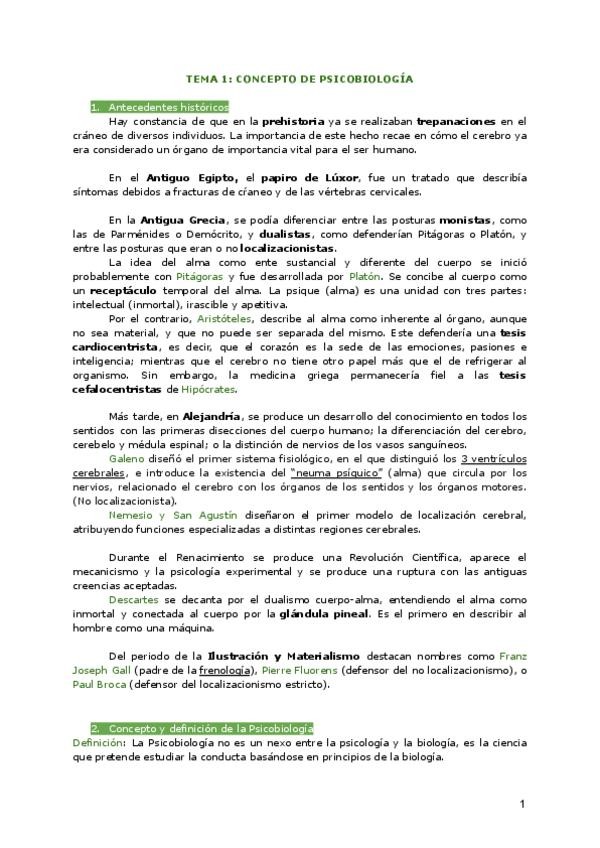 TEMA 1: CONCEPTO DE PSICOBIOLOGÍA

1. Antecedentes históricos

Hay constancia de que en la prehistoria ya se realizaban trepanaciones en el cráneo de diversos individuos. La importancia de este hecho recae en cómo el cerebro ya era considerado un órgano de importancia vital para el ser humano.

En el Antiguo Egipto, el papiro de Lúxor, fue un tratado que describía síntomas debidos a fracturas de cráneo y de las vértebras cervicales.

En la Antigua Grecia, se podía diferenciar entre las posturas monistas, como las de Parménides o Demócrito, y dualistas, como defenderían Pitágoras o Platón, y entre las posturas que eran o no localizacionistas.

La idea del alma como ente sustancial y diferente del cuerpo se inició probablemente con Pitágoras y fue desarrollada por Platón. Se concibe al cuerpo como un receptáculo temporal del alma. La psique (alma) es una unidad con tres partes: intelectual (inmortal), irascible y apetitiva.

Por el contrario, Aristóteles, describe al alma como inherente al órgano, aunque no sea material, y que no puede ser separada del mismo. Este defendería una tesis cardiocentrista, es decir, que el corazón es la sede de las emociones, pasiones e inteligencia; mientras que el cerebro no tiene otro papel más que el de refrigerar al organismo. Sin embargo, la medicina griega permanecería fiel a las tesis cefalocentristas de Hipócrates.

Más tarde, en Alejandría, se produce un desarrollo del conocimiento en todos los sentidos con las primeras disecciones del cuerpo humano; la diferenciación del cerebro, cerebelo y médula espinal; o la distinción de nervios de los vasos sanguíneos.

Galeno diseñó el primer sistema fisiológico, en el que distinguió los 3 ventrículos cerebrales, e introduce la existencia del "neuma psíquico" (alma) que circula por los nervios, relacionado el cerebro con los órganos de los sentidos y los órganos motores. (No localizacionista).

Nemesio y San Agustín diseñaron el primer modelo de localización cerebral, atribuyendo funciones especializadas a distintas regiones cerebrales.

Durante el Renacimiento se produce una Revolución Científica, aparece el mecanicismo y la psicología experimental y se produce una ruptura con las antiguas creencias aceptadas.

Descartes se decanta por el dualismo cuerpo-alma, entendiendo el alma como inmortal y conectada al cuerpo por la glándula pineal. Es el primero en describir al hombre como una máquina.

Del periodo de la Ilustración y Materialismo destacan nombres como Franz Joseph Gall (padre de la frenología), Pierre Fluorens (defensor del no localizacionismo), o Paul Broca (defensor del localizacionismo estricto).

2. Concepto y definición de la Psicobiología

Definición: La Psicobiología no es un nexo entre la psicología y la biología, es la ciencia que pretende estudiar la conducta basándose en principios de la biología.

1